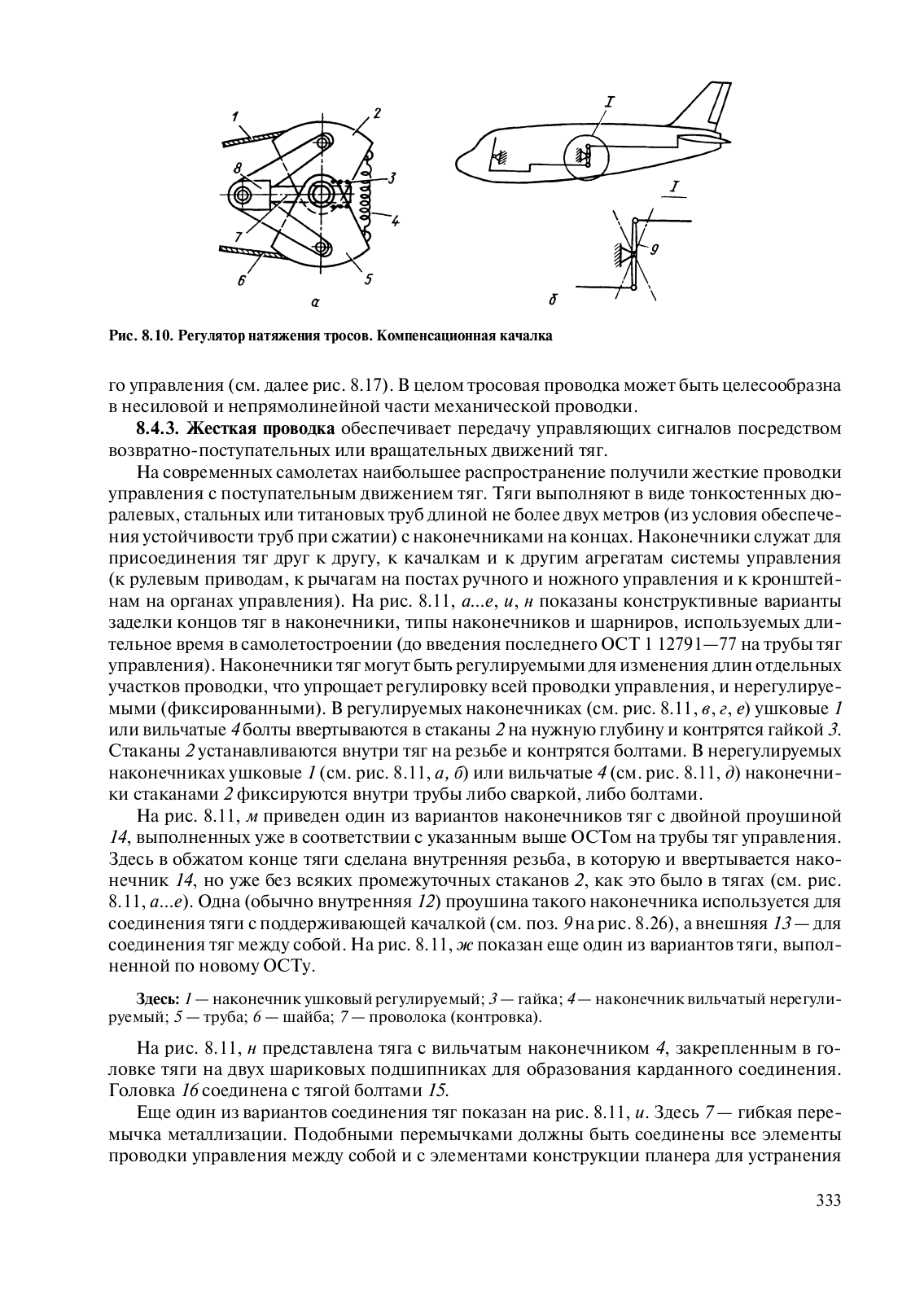 1 2 8 3 4 7 6 5 а

I I 9 б

Рис. 8.10. Регулятор натяжения тросов. Компенсационная качалка

го управления (см. далее рис. 8.17). В целом тросовая проводка может быть целесообразна в несиловой и непрямолинейной части механической проводки.

8.4.3. Жесткая проводка обеспечивает передачу управляющих сигналов посредством возвратно-поступательных или вращательных движений тяг.

На современных самолетах наибольшее распространение получили жесткие проводки управления с поступательным движением тяг. Тяги выполняют в виде тонкостенных дюралевых, стальных или титановых труб длиной не более двух метров (из условия обеспечения устойчивости труб при сжатии) с наконечниками на концах. Наконечники служат для присоединения тяг друг к другу, к качалкам и к другим агрегатам системы управления (к рулевым приводам, к рычагам на постах ручного и ножного управления и к кронштейнам на органах управления). На рис. 8.11, а...е, и, н показаны конструктивные варианты заделки концов тяг в наконечники, типы наконечников и шарниров, используемых длительное время в самолетостроении (до введения последнего ОСТ 1 12791—77 на трубы тяг управления). Наконечники тяг могут быть регулируемыми для изменения длин отдельных участков проводки, что упрощает регулировку всей проводки управления, и нерегулируемыми (фиксированными). В регулируемых наконечниках (см. рис. 8.11, в, г, е) ушковые 1 или вильчатые 4 болты ввертываются в стаканы 2 на нужную глубину и контрятся гайкой 3. Стаканы 2 устанавливаются внутри тяг на резьбе и контрятся болтами. В нерегулируемых наконечниках ушковые 1 (см. рис. 8.11, а, б) или вильчатые 4 (см. рис. 8.11, д) наконечники стаканами 2 фиксируются внутри трубы либо сваркой, либо болтами.

На рис. 8.11, м приведен один из вариантов наконечников тяг с двойной проушиной 14, выполненных уже в соответствии с указанным выше ОСТом на трубы тяг управления. Здесь в обжатом конце тяги сделана внутренняя резьба, в которую и ввертывается наконечник 14, но уже без всяких промежуточных стаканов 2, как это было в тягах (см. рис. 8.11, а...е). Одна (обычно внутренняя 12) проушина такого наконечника используется для соединения тяги с поддерживающей качалкой (см. поз. 9 на рис. 8.26), а внешняя 13 — для соединения тяг между собой. На рис. 8.11, ж показан еще один из вариантов тяги, выполненной по новому ОСТу.

Здесь: 1 — наконечник ушковый регулируемый; 3 — гайка; 4 — наконечник вильчатый нерегулируемый; 5 — труба; 6 — шайба; 7 — проволока (контровка).

На рис. 8.11, н представлена тяга с вильчатым наконечником 4, закрепленным в головке тяги на двух шариковых подшипниках для образования карданного соединения. Головка 16 соединена с тягой болтами 15.

Еще один из вариантов соединения тяг показан на рис. 8.11, и. Здесь 7 — гибкая перемычка металлизации. Подобными перемычками должны быть соединены все элементы проводки управления между собой и с элементами конструкции планера для устранения

333